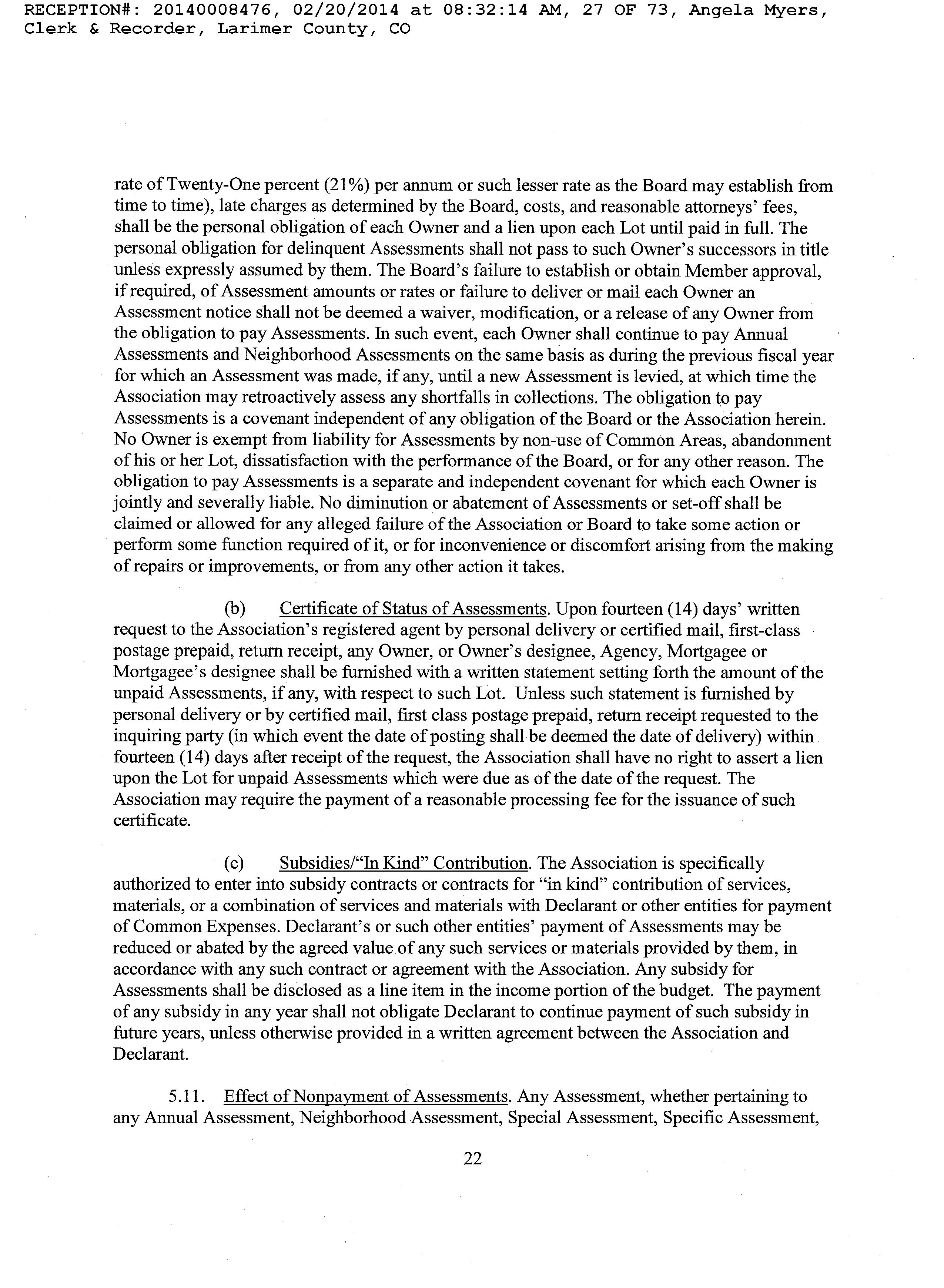 RECEPTION#: 20140008476, 02/20/2014 at 08:32:14 AM, 27 OF 73, Angela Myers, Clerk & Recorder, Larimer County, CO

rate of Twenty-One percent (21%) per annum or such lesser rate as the Board may establish from time to time), late charges as determined by the Board, costs, and reasonable attorneys' fees, shall be the personal obligation of each Owner and a lien upon each Lot until paid in full. The personal obligation for delinquent Assessments shall not pass to such Owner's successors in title unless expressly assumed by them. The Board's failure to establish or obtain Member approval, if required, of Assessment amounts or rates or failure to deliver or mail each Owner an Assessment notice shall not be deemed a waiver, modification, or a release of any Owner from the obligation to pay Assessments. In such event, each Owner shall continue to pay Annual Assessments and Neighborhood Assessments on the same basis as during the previous fiscal year for which an Assessment was made, if any, until a new Assessment is levied, at which time the Association may retroactively assess any shortfalls in collections. The obligation to pay Assessments is a covenant independent of any obligation of the Board or the Association herein. No Owner is exempt from liability for Assessments by non-use of Common Areas, abandonment of his or her Lot, dissatisfaction with the performance of the Board, or for any other reason. The obligation to pay Assessments is a separate and independent covenant for which each Owner is jointly and severally liable. No diminution or abatement of Assessments or set-off shall be claimed or allowed for any alleged failure of the Association or Board to take some action or perform some function required of it, or for inconvenience or discomfort arising from the making of repairs or improvements, or from any other action it takes.

(b) Certificate of Status of Assessments. Upon fourteen (14) days' written request to the Association's registered agent by personal delivery or certified mail, first-class postage prepaid, return receipt, any Owner, or Owner's designee, Agency, Mortgagee or Mortgagee's designee shall be furnished with a written statement setting forth the amount of the unpaid Assessments, if any, with respect to such Lot. Unless such statement is furnished by personal delivery or by certified mail, first class postage prepaid, return receipt requested to the inquiring party (in which event the date of posting shall be deemed the date of delivery) within fourteen (14) days after receipt of the request, the Association shall have no right to assert a lien upon the Lot for unpaid Assessments which were due as of the date of the request. The Association may require the payment of a reasonable processing fee for the issuance of such certificate.

(c) Subsidies/"In Kind" Contribution. The Association is specifically authorized to enter into subsidy contracts or contracts for "in kind" contribution of services, materials, or a combination of services and materials with Declarant or other entities for payment of Common Expenses. Declarant's or such other entities' payment of Assessments may be reduced or abated by the agreed value of any such services or materials provided by them, in accordance with any such contract or agreement with the Association. Any subsidy for Assessments shall be disclosed as a line item in the income portion of the budget. The payment of any subsidy in any year shall not obligate Declarant to continue payment of such subsidy in future years, unless otherwise provided in a written agreement between the Association and Declarant.

5.11. Effect of Nonpayment of Assessments. Any Assessment, whether pertaining to any Annual Assessment, Neighborhood Assessment, Special Assessment, Specific Assessment,

22